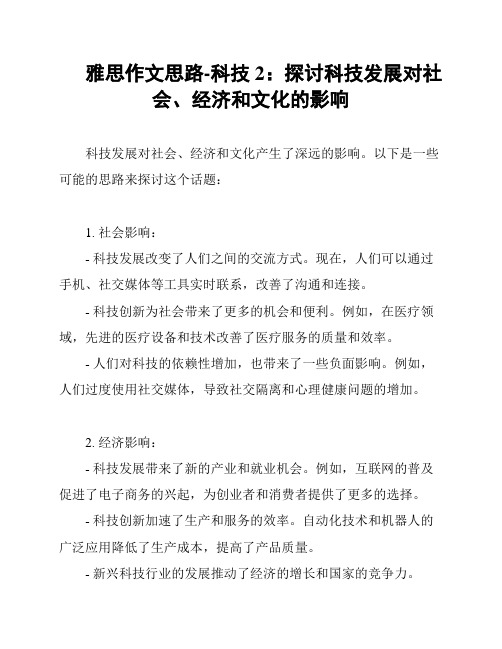 雅思作文思路-科技 2：探讨科技发展对社会、经济和文化的影响

科技发展对社会、经济和文化产生了深远的影响。以下是一些可能的思路来探讨这个话题：

1. 社会影响：

- 科技发展改变了人们之间的交流方式。现在，人们可以通过手机、社交媒体等工具实时联系，改善了沟通和连接。

- 科技创新为社会带来了更多的机会和便利。例如，在医疗领域，先进的医疗设备和技术改善了医疗服务的质量和效率。

- 人们对科技的依赖性增加，也带来了一些负面影响。例如，人们过度使用社交媒体，导致社交隔离和心理健康问题的增加。

2. 经济影响：

- 科技发展带来了新的产业和就业机会。例如，互联网的普及促进了电子商务的兴起，为创业者和消费者提供了更多的选择。

- 科技创新加速了生产和服务的效率。自动化技术和机器人的广泛应用降低了生产成本，提高了产品质量。

- 新兴科技行业的发展推动了经济的增长和国家的竞争力。